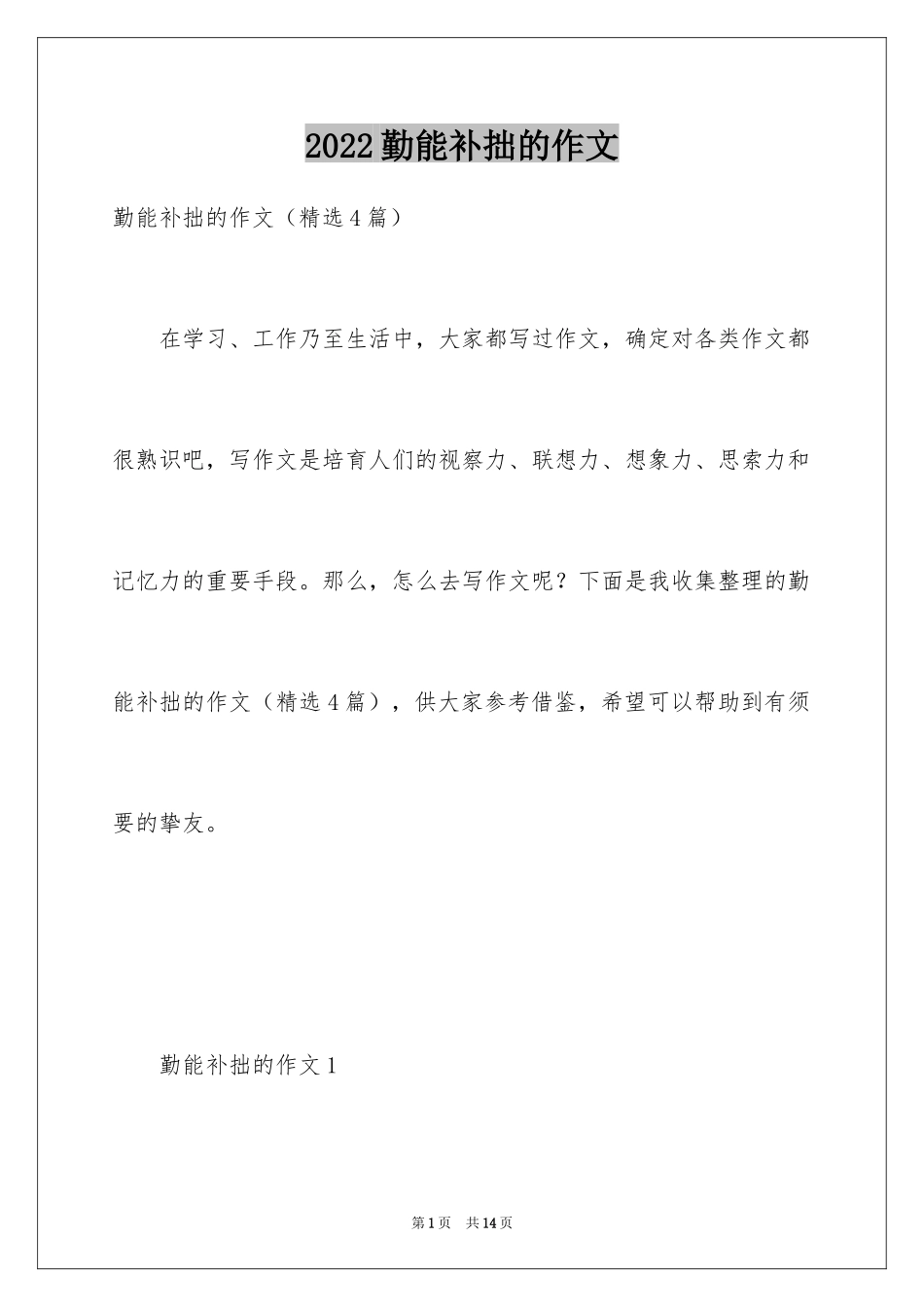 2022勤能补拙的作文

勤能补拙的作文（精选4篇）

在学习、工作乃至生活中，大家都写过作文，确定对各类作文都很熟识吧，写作文是培育人们的视察力、联想力、想象力、思索力和记忆力的重要手段。那么，怎么去写作文呢？下面是我收集整理的勤能补拙的作文（精选4篇），供大家参考借鉴，希望可以帮助到有须要的挚友。

勤能补拙的作文1

第1页 共14页